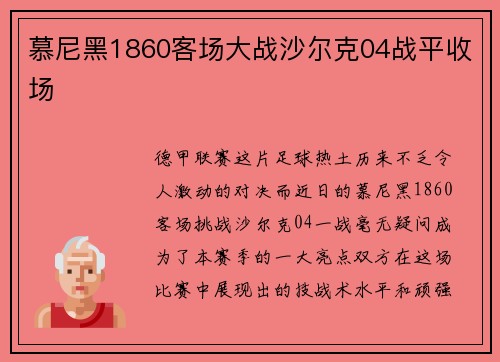 慕尼黑1860客场大战沙尔克04战平收场

德甲联赛这片足球热土历来不乏令人激动的对决而近日的慕尼黑1860客场挑战沙尔克04一战毫无疑问成为了本赛季的一大亮点双方在这场比赛中展现出的技战术水平和顽强